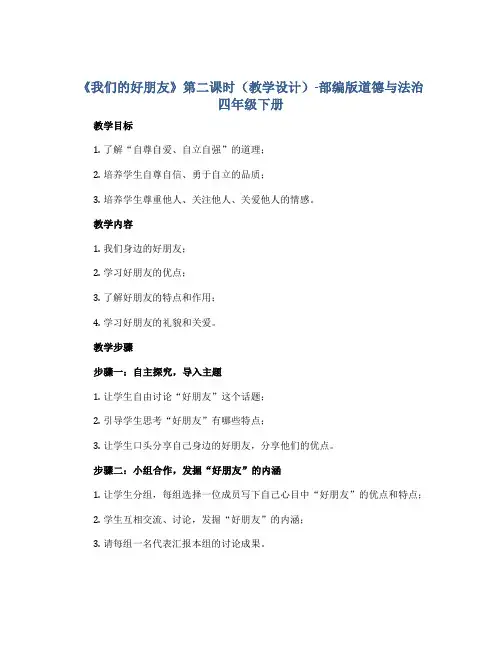 《我们的好朋友》第二课时（教学设计）-部编版道德与法治四年级下册

教学目标

1. 了解“自尊自爱、自立自强”的道理；

2. 培养学生自尊自信、勇于自立的品质；

3. 培养学生尊重他人、关注他人、关爱他人的情感。

教学内容

1. 我们身边的好朋友；

2. 学习好朋友的优点；

3. 了解好朋友的特点和作用；

4. 学习好朋友的礼貌和关爱。

教学步骤

步骤一：自主探究，导入主题

1. 让学生自由讨论“好朋友”这个话题；

2. 引导学生思考“好朋友”有哪些特点；

3. 让学生口头分享自己身边的好朋友，分享他们的优点。

步骤二：小组合作，发掘“好朋友”的内涵

1. 让学生分组，每组选择一位成员写下自己心目中“好朋友”的优点和特点；

2. 学生互相交流、讨论，发掘“好朋友”的内涵；

3. 请每组一名代表汇报本组的讨论成果。